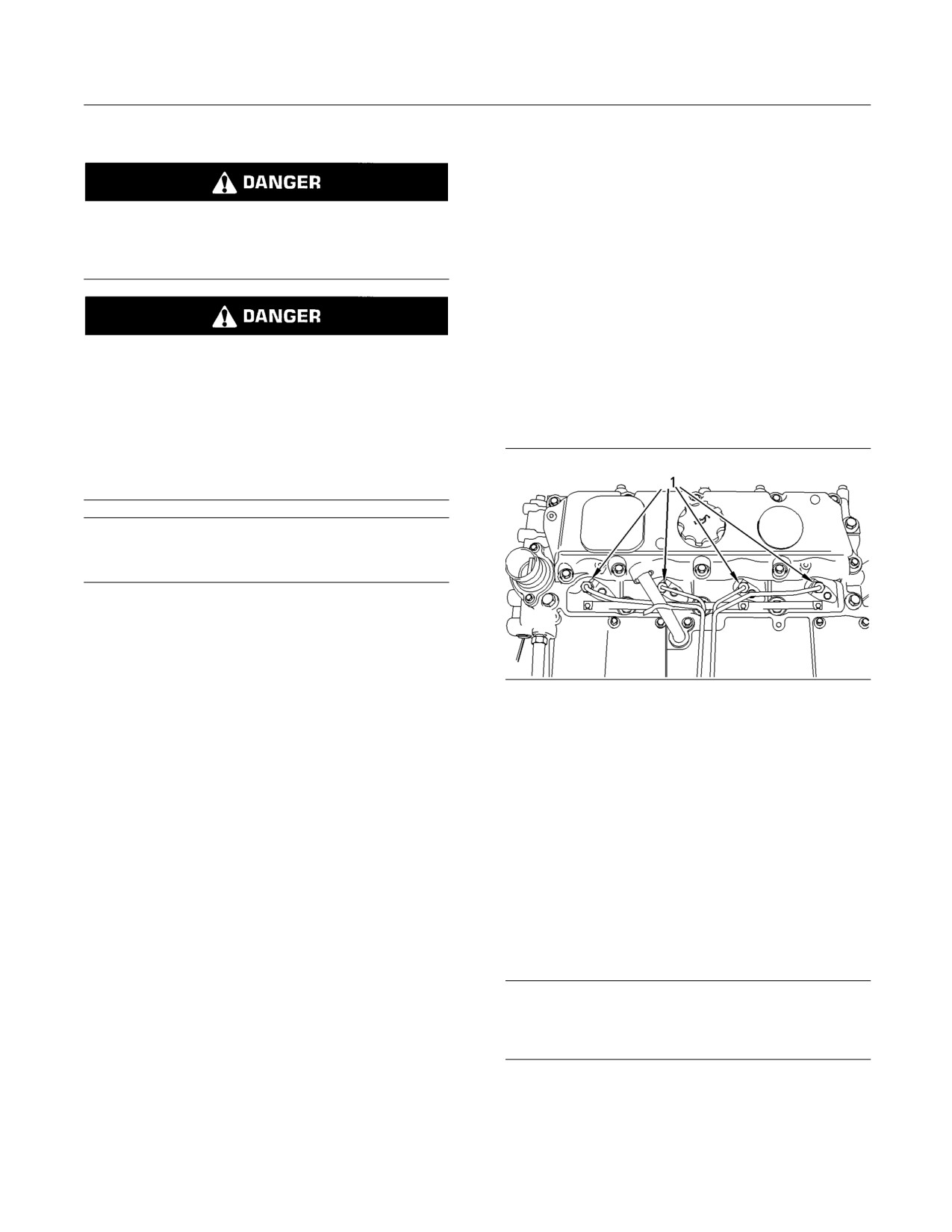 DANGER

DANGER

1